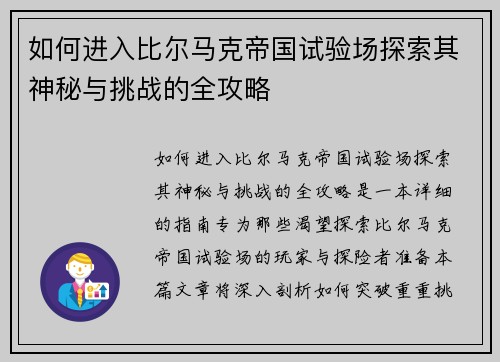 如何进入比尔马克帝国试验场探索其神秘与挑战的全攻略

如何进入比尔马克帝国试验场探索其神秘与挑战的全攻略是一本详细的指南专为那些渴望探索比尔马克帝国试验场的玩家与探险者准备本篇文章将深入剖析如何突破重重挑